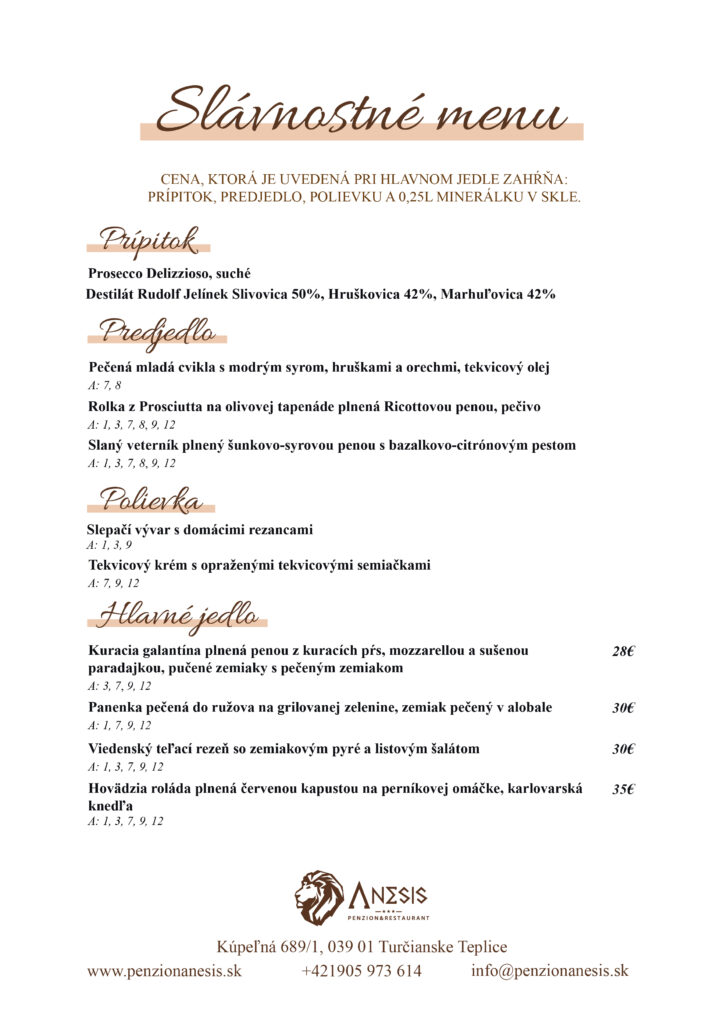 Slávnostné menu

CENA, KTORÁ JE UVEDENÁ PRI HLAVNOM JEDLE ZAHŔŇA: PRÍPITOK, PREDJEDLO, POLIEVKU A 0,25L MINERÁLKU V SKLE.

Prípitok

Prosecco Delizzioso, suché
Destilát Rudolf Jelínek Slivovica 50%, Hruškovica 42%, Marhuľovica 42%

Predjedlo

Pečená mladá cvikla s modrým syrom, hruškami a orechmi, tekvicový olej
A: 7, 8
Rolka z Prosciutta na olivovej tapenáde plnená Ricottovou penou, pečivo
A: 1, 3, 7, 8, 9, 12
Slaný veterník plnený šunkovo-syrovou penou s bazalkovo-citrónovým pestom
A: 1, 3, 7, 8, 9, 12

Polievka

Slepačí vývar s domácimi rezancami
A: 1, 3, 9
Tekvicový krém s opraženými tekvicovými semiačkami
A: 7, 9, 12

Hlavné jedlo

Kuracia galantína plnená penou z kuracích pŕs, mozzarellou a sušenou paradajkou, pučené zemiaky s pečeným zemiakom 28€
A: 3, 7, 9, 12
Panenka pečená do ružova na grilovanej zelenine, zemiak pečený v alobale 30€
A: 1, 7, 9, 12
Viedenský teľací rezeň so zemiakovým pyré a listovým šalátom 30€
A: 1, 3, 7, 9, 12
Hovädzia roláda plnená červenou kapustou na perníkovej omáčke, karlovarská knedľa 35€
A: 1, 3, 7, 9, 12

ANESIS
PENZION&RESTAURANT

Kúpeľná 689/1, 039 01 Turčianske Teplice
www.penzionanesis.sk +421905 973 614 info@penzionanesis.sk